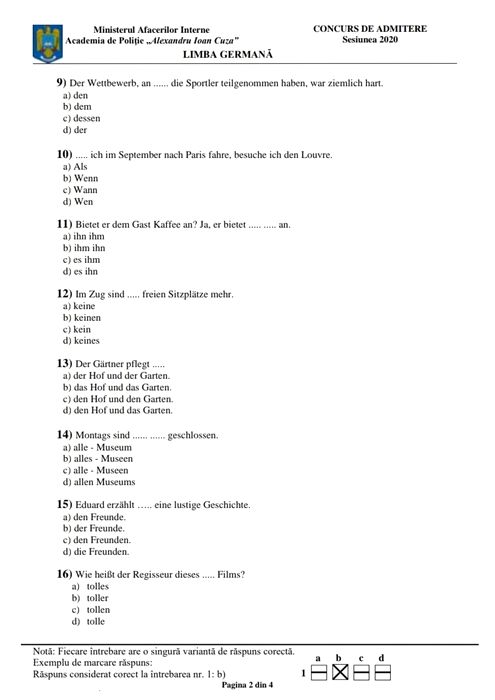 Ministerul Afacerilor Interne
Academia de Poliție „Alexandru Ioan Cuza"

CONCURS DE ADMITERE
Sesiunea 2020

LIMBA GERMANĂ

9) Der Wettbewerb, an ...... die Sportler teilgenommen haben, war ziemlich hart.
a) den
b) dem
c) dessen
d) der

10) ..... ich im September nach Paris fahre, besuche ich den Louvre.
a) Als
b) Wenn
c) Wann
d) Wen

11) Bietet er dem Gast Kaffee an? Ja, er bietet ..... ..... an.
a) ihn ihm
b) ihm ihn
c) es ihm
d) es ihn

12) Im Zug sind ..... freien Sitzplätze mehr.
a) keine
b) keinen
c) kein
d) keines

13) Der Gärtner pflegt .....
a) der Hof und der Garten.
b) das Hof und das Garten.
c) den Hof und den Garten.
d) den Hof und das Garten.

14) Montags sind ...... ...... geschlossen.
a) alle - Museum
b) alles - Museen
c) alle - Museen
d) allen Museums

15) Eduard erzählt ….. eine lustige Geschichte.
a) den Freunde.
b) der Freunde.
c) den Freunden.
d) die Freunden.

16) Wie heißt der Regisseur dieses ..... Films?
a) tolles
b) toller
c) tollen
d) tolle

Notă: Fiecare întrebare are o singură variantă de răspuns corectă.
Exemplu de marcare răspuns:
Răspuns considerat corect la întrebarea nr. 1: b)

a b c d
1

Pagina 2 din 4